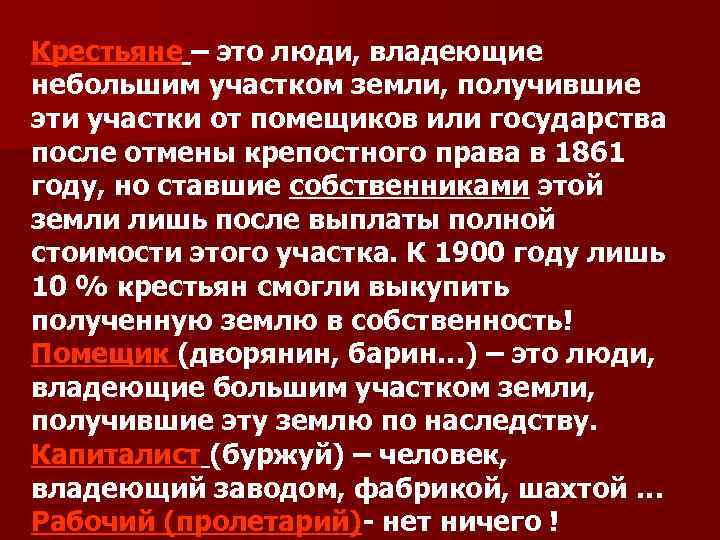 Крестьяне – это люди, владеющие небольшим участком земли, получившие эти участки от помещиков или государства после отмены крепостного права в 1861 году, но ставшие собственниками этой земли лишь после выплаты полной стоимости этого участка. К 1900 году лишь 10 % крестьян смогли выкупить полученную землю в собственность!
Помещик (дворянин, барин…) – это люди, владеющие большим участком земли, получившие эту землю по наследству.
Капиталист (буржуй) – человек, владеющий заводом, фабрикой, шахтой …
Рабочий (пролетарий)- нет ничего !